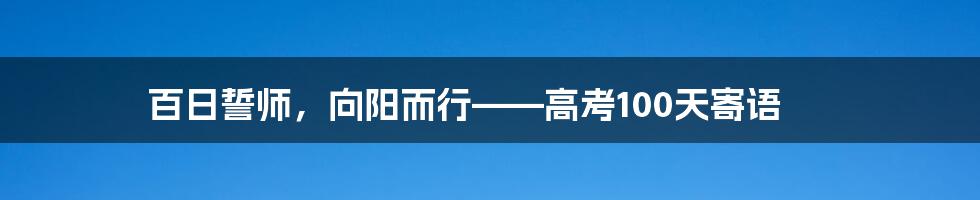 百日誓师，向阳而行——高考100天寄语